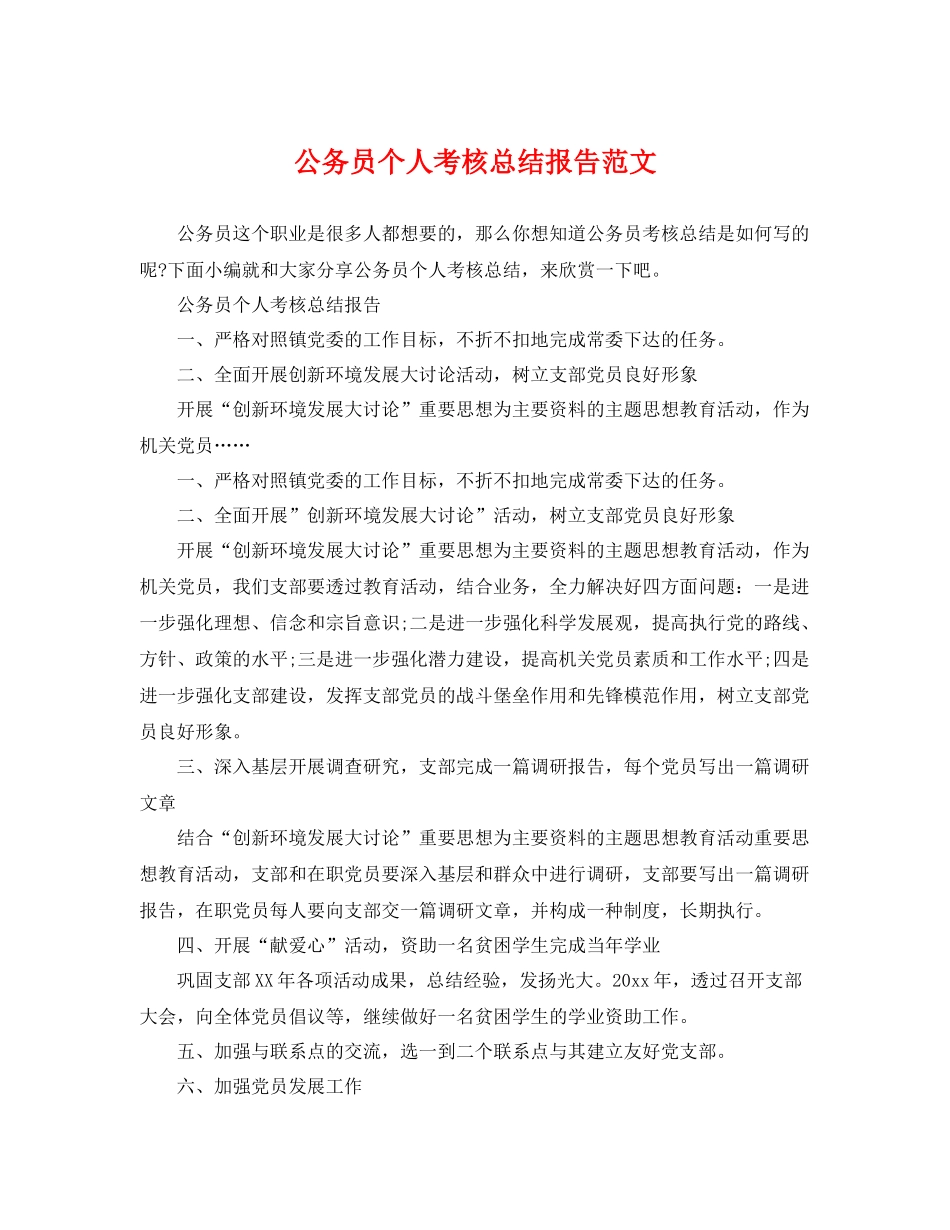 公务员个人考核总结报告范文

公务员这个职业是很多人都想要的，那么你想知道公务员考核总结是如何写的呢?下面小编就和大家分享公务员个人考核总结，来欣赏一下吧。

公务员个人考核总结报告

一、严格对照镇党委的工作目标，不折不扣地完成常委下达的任务。

二、全面开展创新环境发展大讨论活动，树立支部党员良好形象

开展“创新环境发展大讨论”重要思想为主要资料的主题思想教育活动，作为机关党员……

一、严格对照镇党委的工作目标，不折不扣地完成常委下达的任务。

二、全面开展”创新环境发展大讨论”活动，树立支部党员良好形象

开展“创新环境发展大讨论”重要思想为主要资料的主题思想教育活动，作为机关党员，我们支部要透过教育活动，结合业务，全力解决好四方面问题：一是进一步强化理想、信念和宗旨意识;二是进一步强化科学发展观，提高执行党的路线、方针、政策的水平;三是进一步强化潜力建设，提高机关党员素质和工作水平;四是进一步强化支部建设，发挥支部党员的战斗堡垒作用和先锋模范作用，树立支部党员良好形象。

三、深入基层开展调查研究，支部完成一篇调研报告，每个党员写出一篇调研文章

结合“创新环境发展大讨论”重要思想为主要资料的主题思想教育活动重要思想教育活动，支部和在职党员要深入基层和群众中进行调研，支部要写出一篇调研报告，在职党员每人要向支部交一篇调研文章，并构成一种制度，长期执行。

四、开展“献爱心”活动，资助一名贫困学生完成当年学业

巩固支部XX年各项活动成果，总结经验，发扬光大。20xx年，透过召开支部大会，向全体党员倡议等，继续做好一名贫困学生的学业资助工作。

五、加强与联系点的交流，选一到二个联系点与其建立友好党支部。

六、加强党员发展工作